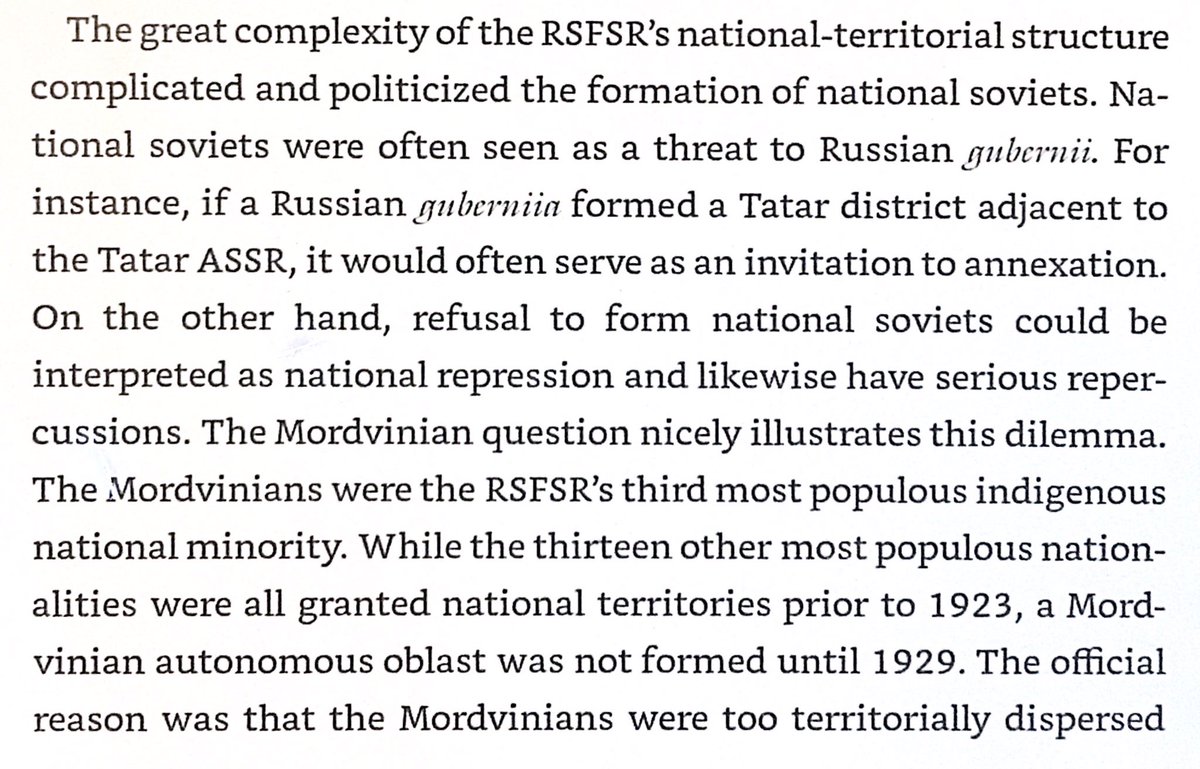 The great complexity of the RSFSR's national-territorial structure complicated and politicized the formation of national soviets. National soviets were often seen as a threat to Russian gubernii. For instance, if a Russian guberniia formed a Tatar district adjacent to the Tatar ASSR, it would often serve as an invitation to annexation. On the other hand, refusal to form national soviets could be interpreted as national repression and likewise have serious repercussions. The Mordvinian question nicely illustrates this dilemma. The Mordvinians were the RSFSR's third most populous indigenous national minority. While the thirteen other most populous nationalities were all granted national territories prior to 1923, a Mordvinian autonomous oblast was not formed until 1929. The official reason was that the Mordvinians were too territorially dispersed